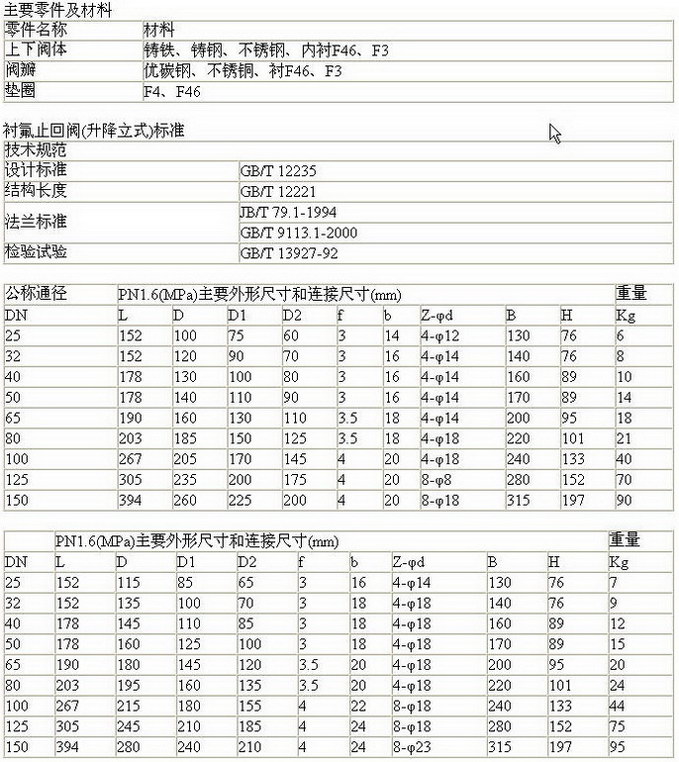 主要零件及材料

| 零件名称 | 材料 |
|---|---|
| 上下阀体 | 铸铁、铸钢、不锈钢、内衬F46、F3 |
| 阀瓣 | 优碳钢、不锈钢、衬F46、F3 |
| 垫圈 | F4、F46 |

衬氟止回阀(升降立式)标准

| 技术规范 | |
|---|---|
| 设计标准 | GB/T 12235 |
| 结构长度 | GB/T 12221 |
| 法兰标准 | JB/T 79.1-1994 |
| | GB/T 9113.1-2000 |
| 检验试验 | GB/T 13927-92 |

| 公称通径 | PN1.6(MPa)主要外形尺寸和连接尺寸(mm) | | | | | | | | | 重量 |
|---|---|---|---|---|---|---|---|---|---|---|
| DN | L | D | D1 | D2 | f | b | Z-φd | B | H | Kg |
| 25 | 152 | 100 | 75 | 60 | 3 | 14 | 4-φ12 | 130 | 76 | 6 |
| 32 | 152 | 120 | 90 | 70 | 3 | 16 | 4-φ14 | 140 | 76 | 8 |
| 40 | 178 | 130 | 100 | 80 | 3 | 16 | 4-φ14 | 160 | 89 | 10 |
| 50 | 178 | 140 | 110 | 90 | 3 | 16 | 4-φ14 | 170 | 89 | 14 |
| 65 | 190 | 160 | 130 | 110 | 3.5 | 18 | 4-φ14 | 200 | 95 | 18 |
| 80 | 203 | 185 | 150 | 125 | 3.5 | 18 | 4-φ18 | 220 | 101 | 21 |
| 100 | 267 | 205 | 170 | 145 | 4 | 20 | 4-φ18 | 240 | 133 | 40 |
| 125 | 305 | 235 | 200 | 175 | 4 | 20 | 8-φ8 | 280 | 152 | 70 |
| 150 | 394 | 260 | 225 | 200 | 4 | 20 | 8-φ18 | 315 | 197 | 90 |

| | PN1.6(MPa)主要外形尺寸和连接尺寸(mm) | | | | | | | | | 重量 |
|---|---|---|---|---|---|---|---|---|---|---|
| DN | L | D | D1 | D2 | f | b | Z-φd | B | H | Kg |
| 25 | 152 | 115 | 85 | 65 | 3 | 16 | 4-φ14 | 130 | 76 | 7 |
| 32 | 152 | 135 | 100 | 70 | 3 | 18 | 4-φ18 | 140 | 76 | 9 |
| 40 | 178 | 145 | 110 | 85 | 3 | 18 | 4-φ18 | 160 | 89 | 12 |
| 50 | 178 | 160 | 125 | 100 | 3 | 18 | 4-φ18 | 170 | 89 | 15 |
| 65 | 190 | 180 | 145 | 120 | 3.5 | 20 | 4-φ18 | 200 | 95 | 20 |
| 80 | 203 | 195 | 160 | 135 | 3.5 | 20 | 4-φ18 | 220 | 101 | 24 |
| 100 | 267 | 215 | 180 | 155 | 4 | 22 | 8-φ18 | 240 | 133 | 44 |
| 125 | 305 | 245 | 210 | 185 | 4 | 24 | 8-φ18 | 280 | 152 | 75 |
| 150 | 394 | 280 | 240 | 210 | 4 | 24 | 8-φ23 | 315 | 197 | 95 |